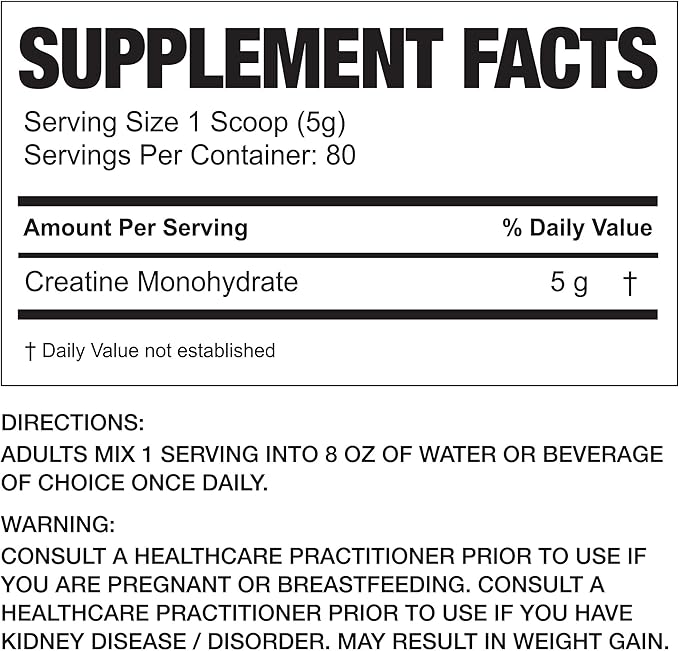 SUPPLEMENT FACTS

Serving Size 1 Scoop (5g)
Servings Per Container: 80

| Amount Per Serving | % Daily Value |
|---|---|
| Creatine Monohydrate | 5 g † |

† Daily Value not established

DIRECTIONS:
ADULTS MIX 1 SERVING INTO 8 OZ OF WATER OR BEVERAGE OF CHOICE ONCE DAILY.

WARNING:
CONSULT A HEALTHCARE PRACTITIONER PRIOR TO USE IF YOU ARE PREGNANT OR BREASTFEEDING. CONSULT A HEALTHCARE PRACTITIONER PRIOR TO USE IF YOU HAVE KIDNEY DISEASE / DISORDER. MAY RESULT IN WEIGHT GAIN.